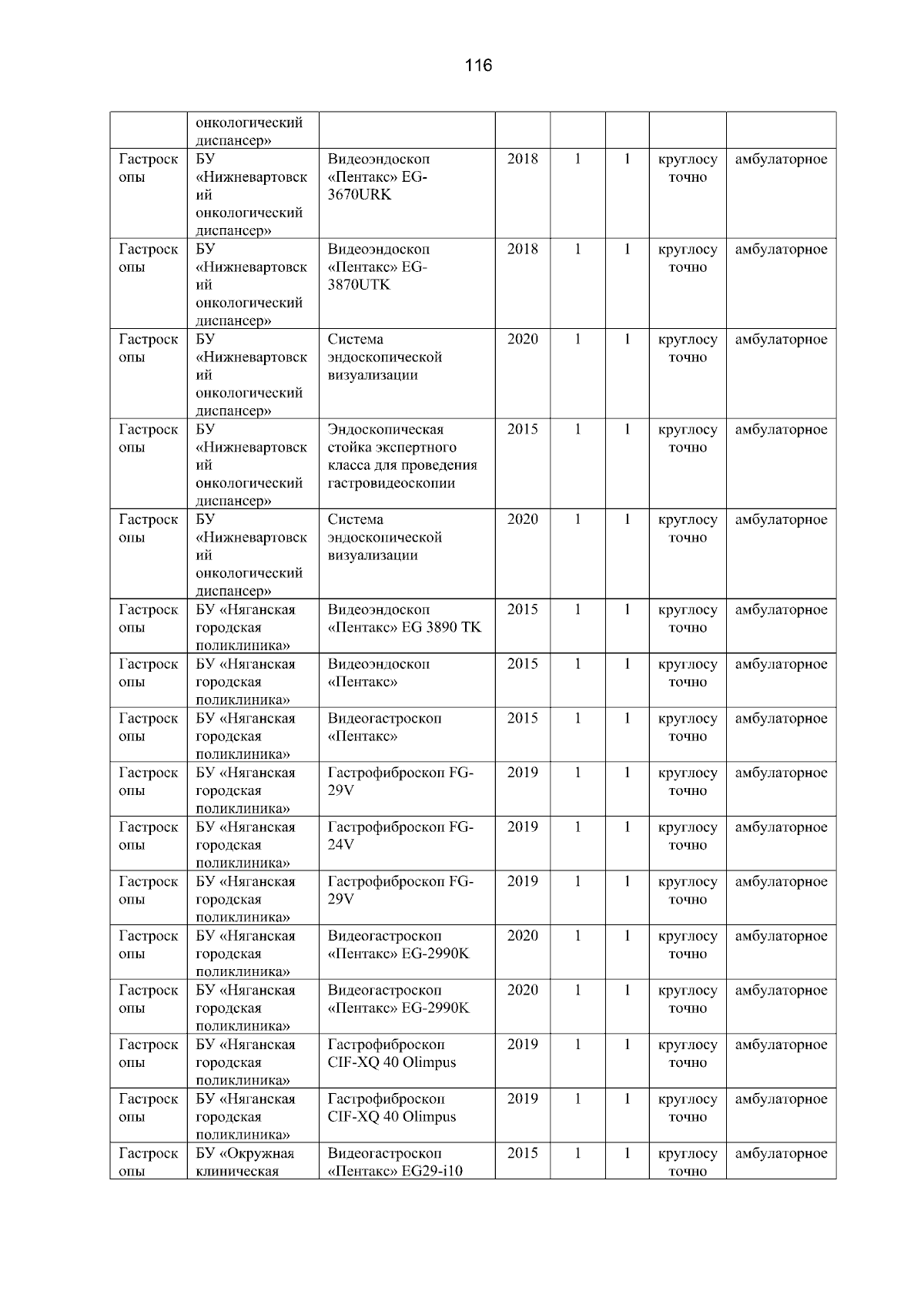 116

|  |  |  |  |  |  |  |  |
|---|---|---|---|---|---|---|---|
|  | онкологический диспансер» |  |  |  |  |  |  |
| Гастроскопы | БУ «Нижневартовский онкологический диспансер» | Видеоэндоскоп «Пентакс» EG-3670URK | 2018 | 1 | 1 | круглосуточно | амбулаторное |
| Гастроскопы | БУ «Нижневартовский онкологический диспансер» | Видеоэндоскоп «Пентакс» EG-3870UTK | 2018 | 1 | 1 | круглосуточно | амбулаторное |
| Гастроскопы | БУ «Нижневартовский онкологический диспансер» | Система эндоскопической визуализации | 2020 | 1 | 1 | круглосуточно | амбулаторное |
| Гастроскопы | БУ «Нижневартовский онкологический диспансер» | Эндоскопическая стойка экспертного класса для проведения гастровидеоскопии | 2015 | 1 | 1 | круглосуточно | амбулаторное |
| Гастроскопы | БУ «Нижневартовский онкологический диспансер» | Система эндоскопической визуализации | 2020 | 1 | 1 | круглосуточно | амбулаторное |
| Гастроскопы | БУ «Няганская городская поликлиника» | Видеоэндоскоп «Пентакс» EG 3890 TK | 2015 | 1 | 1 | круглосуточно | амбулаторное |
| Гастроскопы | БУ «Няганская городская поликлиника» | Видеоэндоскоп «Пентакс» | 2015 | 1 | 1 | круглосуточно | амбулаторное |
| Гастроскопы | БУ «Няганская городская поликлиника» | Видеогастроскоп «Пентакс» | 2015 | 1 | 1 | круглосуточно | амбулаторное |
| Гастроскопы | БУ «Няганская городская поликлиника» | Гастрофиброскоп FG-29V | 2019 | 1 | 1 | круглосуточно | амбулаторное |
| Гастроскопы | БУ «Няганская городская поликлиника» | Гастрофиброскоп FG-24V | 2019 | 1 | 1 | круглосуточно | амбулаторное |
| Гастроскопы | БУ «Няганская городская поликлиника» | Гастрофиброскоп FG-29V | 2019 | 1 | 1 | круглосуточно | амбулаторное |
| Гастроскопы | БУ «Няганская городская поликлиника» | Видеогастроскоп «Пентакс» EG-2990K | 2020 | 1 | 1 | круглосуточно | амбулаторное |
| Гастроскопы | БУ «Няганская городская поликлиника» | Видеогастроскоп «Пентакс» EG-2990K | 2020 | 1 | 1 | круглосуточно | амбулаторное |
| Гастроскопы | БУ «Няганская городская поликлиника» | Гастрофиброскоп CIF-XQ 40 Olimpus | 2019 | 1 | 1 | круглосуточно | амбулаторное |
| Гастроскопы | БУ «Няганская городская поликлиника» | Гастрофиброскоп CIF-XQ 40 Olimpus | 2019 | 1 | 1 | круглосуточно | амбулаторное |
| Гастроскопы | БУ «Окружная клиническая | Видеогастроскоп «Пентакс» EG29-i10 | 2015 | 1 | 1 | круглосуточно | амбулаторное |